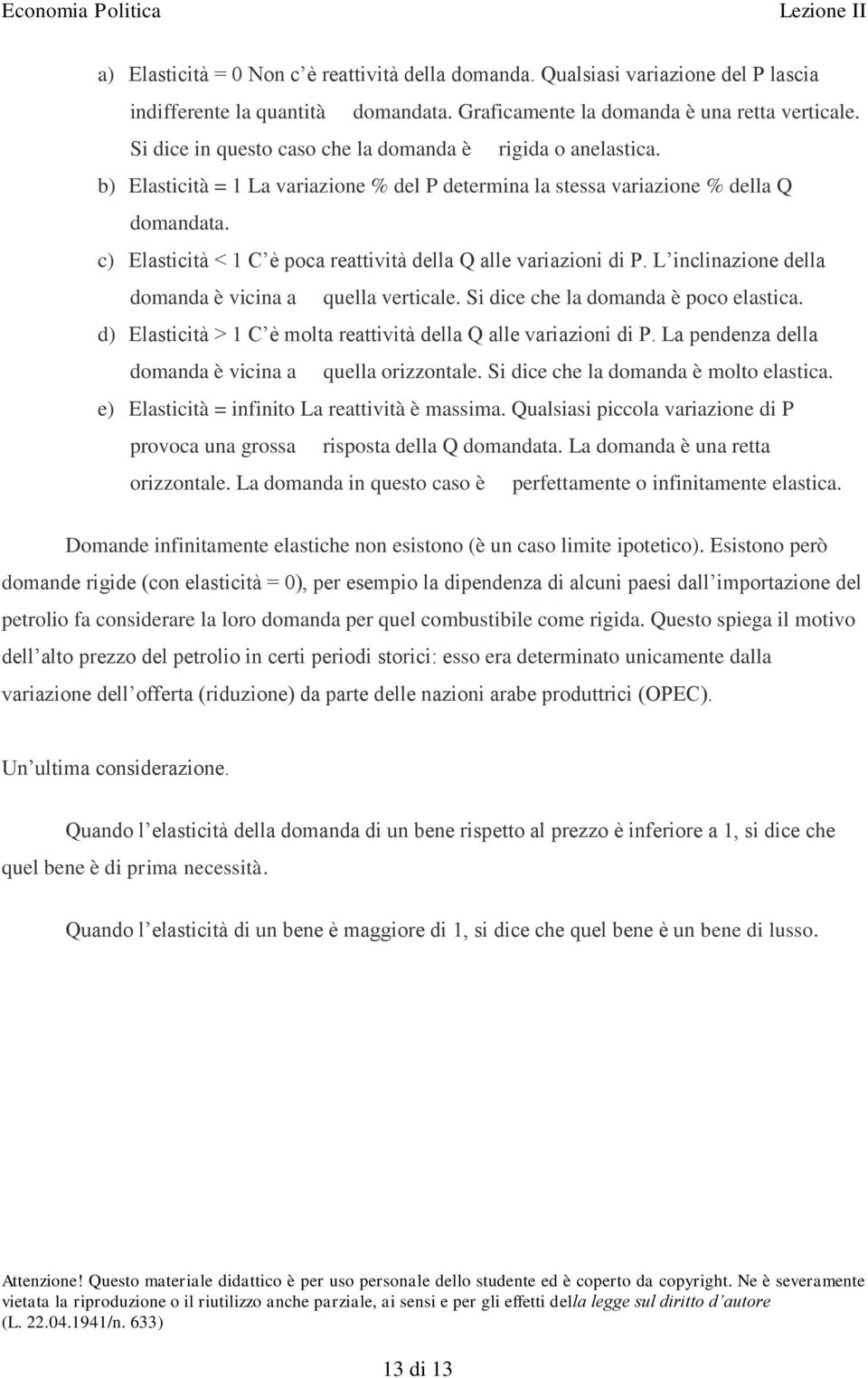 Economia Politica Lezione II

a) Elasticità = 0 Non c'è reattività della domanda. Qualsiasi variazione del P lascia indifferente la quantità domandata. Graficamente la domanda è una retta verticale. Si dice in questo caso che la domanda è rigida o anelastica.

b) Elasticità = 1 La variazione % del P determina la stessa variazione % della Q domandata.

c) Elasticità < 1 C'è poca reattività della Q alle variazioni di P. L'inclinazione della domanda è vicina a quella verticale. Si dice che la domanda è poco elastica.

d) Elasticità > 1 C'è molta reattività della Q alle variazioni di P. La pendenza della domanda è vicina a quella orizzontale. Si dice che la domanda è molto elastica.

e) Elasticità = infinito La reattività è massima. Qualsiasi piccola variazione di P provoca una grossa risposta della Q domandata. La domanda è una retta orizzontale. La domanda in questo caso è perfettamente o infinitamente elastica.

Domande infinitamente elastiche non esistono (è un caso limite ipotetico). Esistono però domande rigide (con elasticità = 0), per esempio la dipendenza di alcuni paesi dall'importazione del petrolio fa considerare la loro domanda per quel combustibile come rigida. Questo spiega il motivo dell'alto prezzo del petrolio in certi periodi storici: esso era determinato unicamente dalla variazione dell'offerta (riduzione) da parte delle nazioni arabe produttrici (OPEC).

Un'ultima considerazione.

Quando l'elasticità della domanda di un bene rispetto al prezzo è inferiore a 1, si dice che quel bene è di prima necessità.

Quando l'elasticità di un bene è maggiore di 1, si dice che quel bene è un bene di lusso.

Attenzione! Questo materiale didattico è per uso personale dello studente ed è coperto da copyright. Ne è severamente vietata la riproduzione o il riutilizzo anche parziale, ai sensi e per gli effetti della legge sul diritto d'autore (L. 22.04.1941/n. 633)

13 di 13